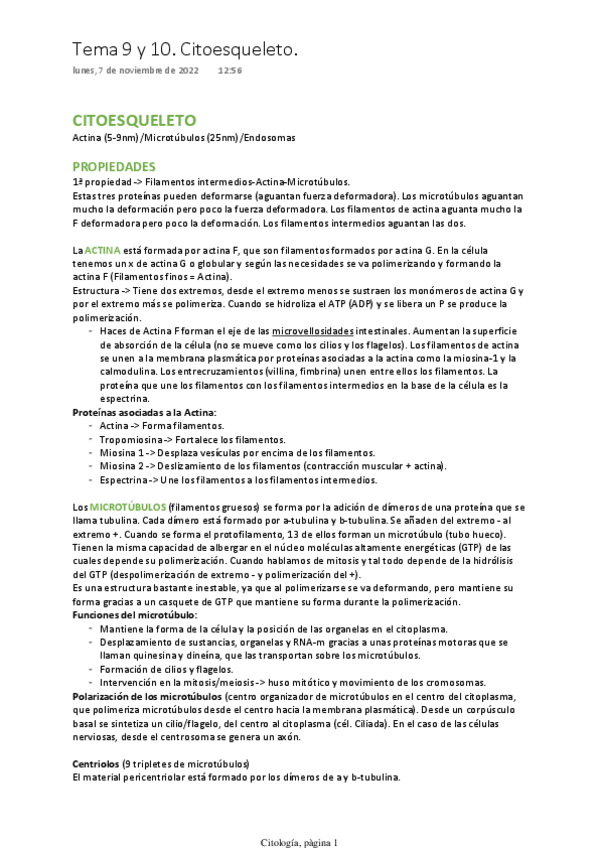 Tema 9 y 10. Citoesqueleto.

lunes, 7 de noviembre de 2022 12:56

CITOESQUELETO
Actina (5-9nm)/Microtúbulos (25nm)/Endosomas

PROPIEDADES
1ª propiedad -> Filamentos intermedios-Actina-Microtúbulos.
Estas tres proteínas pueden deformarse (aguantan fuerza deformadora). Los microtúbulos aguantan mucho la deformación pero poco la fuerza deformadora. Los filamentos de actina aguanta mucho la F deformadora pero poco la deformación. Los filamentos intermedios aguantan las dos.

La ACTINA está formada por actina F, que son filamentos formados por actina G. En la célula tenemos un x de actina G o globular y según las necesidades se va polimerizando y formando la actina F (Filamentos finos = Actina).
Estructura -> Tiene dos extremos, desde el extremo menos se sustraen los monómeros de actina G y por el extremo más se polimeriza. Cuando se hidroliza el ATP (ADP) y se libera un P se produce la polimerización.
- Haces de Actina F forman el eje de las microvellosidades intestinales. Aumentan la superficie de absorción de la célula (no se mueve como los cilios y los flagelos). Los filamentos de actina se unen a la membrana plasmática por proteínas asociadas a la actina como la miosina-1 y la calmodulina. Los entrecruzamientos (villina, fimbrina) unen entre ellos los filamentos. La proteína que une los filamentos con los filamentos intermedios en la base de la célula es la espectrina.
Proteínas asociadas a la Actina:
- Actina -> Forma filamentos.
- Tropomiosina -> Fortalece los filamentos.
- Miosina 1 -> Desplaza vesículas por encima de los filamentos.
- Miosina 2 -> Deslizamiento de los filamentos (contracción muscular + actina).
- Espectrina -> Une los filamentos a los filamentos intermedios.

Los MICROTÚBULOS (filamentos gruesos) se forma por la adición de dímeros de una proteína que se llama tubulina. Cada dímero está formado por a-tubulina y b-tubulina. Se añaden del extremo - al extremo +. Cuando se forma el protofilamento, 13 de ellos forman un microtúbulo (tubo hueco). Tienen la misma capacidad de albergar en el núcleo moléculas altamente energéticas (GTP) de las cuales depende su polimerización. Cuando hablamos de mitosis y tal todo depende de la hidrólisis del GTP (despolimerización de extremo - y polimerización del +).
Es una estructura bastante inestable, ya que al polimerizarse se va deformando, pero mantiene su forma gracias a un casquete de GTP que mantiene su forma durante la polimerización.
Funciones del microtúbulo:
- Mantiene la forma de la célula y la posición de las organelas en el citoplasma.
- Desplazamiento de sustancias, organelas y RNA-m gracias a unas proteínas motoras que se llaman quinesina y dineína, que las transportan sobre los microtúbulos.
- Formación de cilios y flagelos.
- Intervención en la mitosis/meiosis -> huso mitótico y movimiento de los cromosomas.
Polarización de los microtúbulos (centro organizador de microtúbulos en el centro del citoplasma, que polimeriza microtúbulos desde el centro hacia la membrana plasmática). Desde un corpúsculo basal se sintetiza un cilio/flagelo, del centro al citoplasma (cél. Ciliada). En el caso de las células nerviosas, desde el centrosoma se genera un axón.

Centriolos (9 tripletes de microtúbulos)
El material pericentriolar está formado por los dímeros de a y b-tubulina.

Citología, página 1